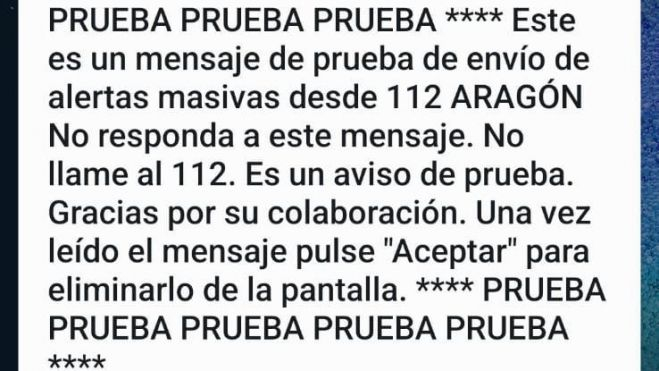 PRUEBA PRUEBA PRUEBA **** Este es un mensaje de prueba de envío de alertas masivas desde 112 ARAGÓN No responda a este mensaje. No llame al 112. Es un aviso de prueba. Gracias por su colaboración. Una vez leído el mensaje pulse "Aceptar" para eliminarlo de la pantalla. **** PRUEBA PRUEBA PRUEBA PRUEBA PRUEBA ****